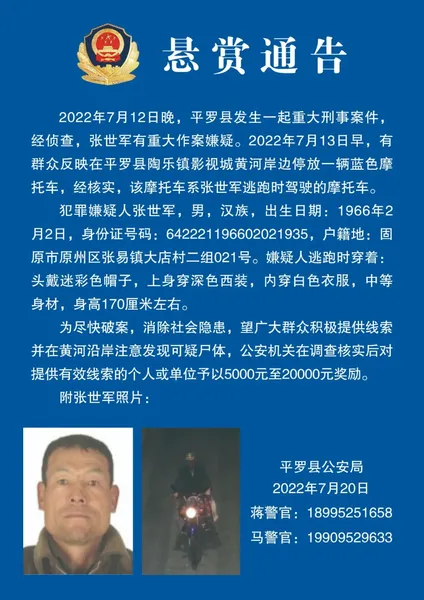 悬赏通告

2022年7月12日晚，平罗县发生一起重大刑事案件，经侦查，张世军有重大作案嫌疑。2022年7月13日早，有群众反映在平罗县陶乐镇影视城黄河岸边停放一辆蓝色摩托车，经核实，该摩托车系张世军逃跑时驾驶的摩托车。

犯罪嫌疑人张世军，男，汉族，出生日期：1966年2月2日，身份证号码：642221196602021935，户籍地：固原市原州区张易镇大店村二组021号。嫌疑人逃跑时穿着：头戴迷彩色帽子，上身穿深色西装，内穿白色衣服，中等身材，身高170厘米左右。

为尽快破案，消除社会隐患，望广大群众积极提供线索并在黄河沿岸注意发现可疑尸体，公安机关在调查核实后对提供有效线索的个人或单位予以5000元至20000元奖励。

附张世军照片：

平罗县公安局
2022年7月20日
蒋警官：18995251658
马警官：19909529633